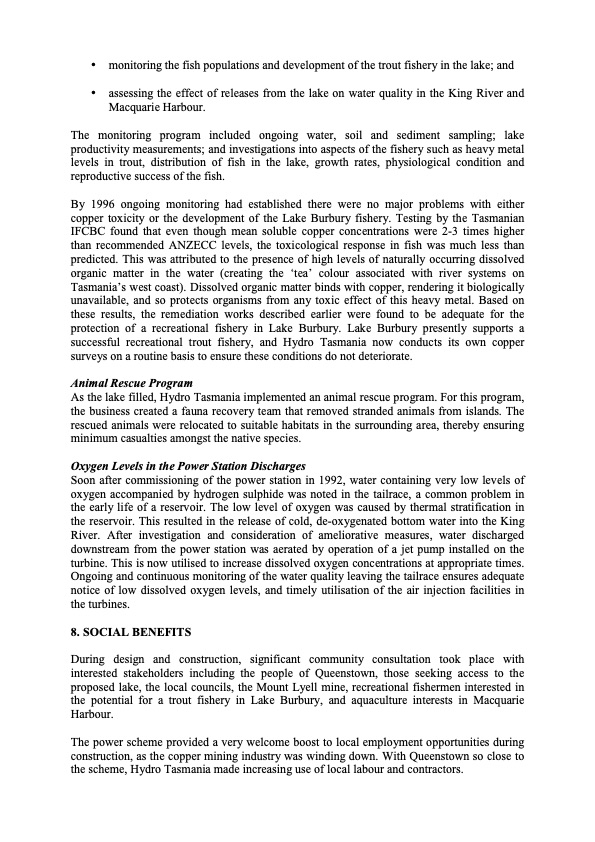 • monitoring the fish populations and development of the trout fishery in the lake; and

• assessing the effect of releases from the lake on water quality in the King River and Macquarie Harbour.

The monitoring program included ongoing water, soil and sediment sampling; lake productivity measurements; and investigations into aspects of the fishery such as heavy metal levels in trout, distribution of fish in the lake, growth rates, physiological condition and reproductive success of the fish.

By 1996 ongoing monitoring had established there were no major problems with either copper toxicity or the development of the Lake Burbury fishery. Testing by the Tasmanian IFCBC found that even though mean soluble copper concentrations were 2-3 times higher than recommended ANZECC levels, the toxicological response in fish was much less than predicted. This was attributed to the presence of high levels of naturally occurring dissolved organic matter in the water (creating the 'tea' colour associated with river systems on Tasmania's west coast). Dissolved organic matter binds with copper, rendering it biologically unavailable, and so protects organisms from any toxic effect of this heavy metal. Based on these results, the remediation works described earlier were found to be adequate for the protection of a recreational fishery in Lake Burbury. Lake Burbury presently supports a successful recreational trout fishery, and Hydro Tasmania now conducts its own copper surveys on a routine basis to ensure these conditions do not deteriorate.

Animal Rescue Program
As the lake filled, Hydro Tasmania implemented an animal rescue program. For this program, the business created a fauna recovery team that removed stranded animals from islands. The rescued animals were relocated to suitable habitats in the surrounding area, thereby ensuring minimum casualties amongst the native species.

Oxygen Levels in the Power Station Discharges
Soon after commissioning of the power station in 1992, water containing very low levels of oxygen accompanied by hydrogen sulphide was noted in the tailrace, a common problem in the early life of a reservoir. The low level of oxygen was caused by thermal stratification in the reservoir. This resulted in the release of cold, de-oxygenated bottom water into the King River. After investigation and consideration of ameliorative measures, water discharged downstream from the power station was aerated by operation of a jet pump installed on the turbine. This is now utilised to increase dissolved oxygen concentrations at appropriate times. Ongoing and continuous monitoring of the water quality leaving the tailrace ensures adequate notice of low dissolved oxygen levels, and timely utilisation of the air injection facilities in the turbines.

8. SOCIAL BENEFITS

During design and construction, significant community consultation took place with interested stakeholders including the people of Queenstown, those seeking access to the proposed lake, the local councils, the Mount Lyell mine, recreational fishermen interested in the potential for a trout fishery in Lake Burbury, and aquaculture interests in Macquarie Harbour.

The power scheme provided a very welcome boost to local employment opportunities during construction, as the copper mining industry was winding down. With Queenstown so close to the scheme, Hydro Tasmania made increasing use of local labour and contractors.